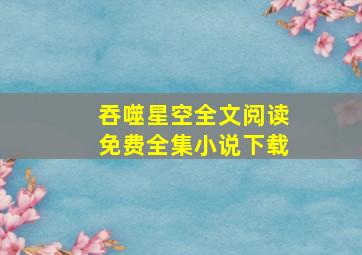 吞噬星空全文阅读
免费全集小说下载